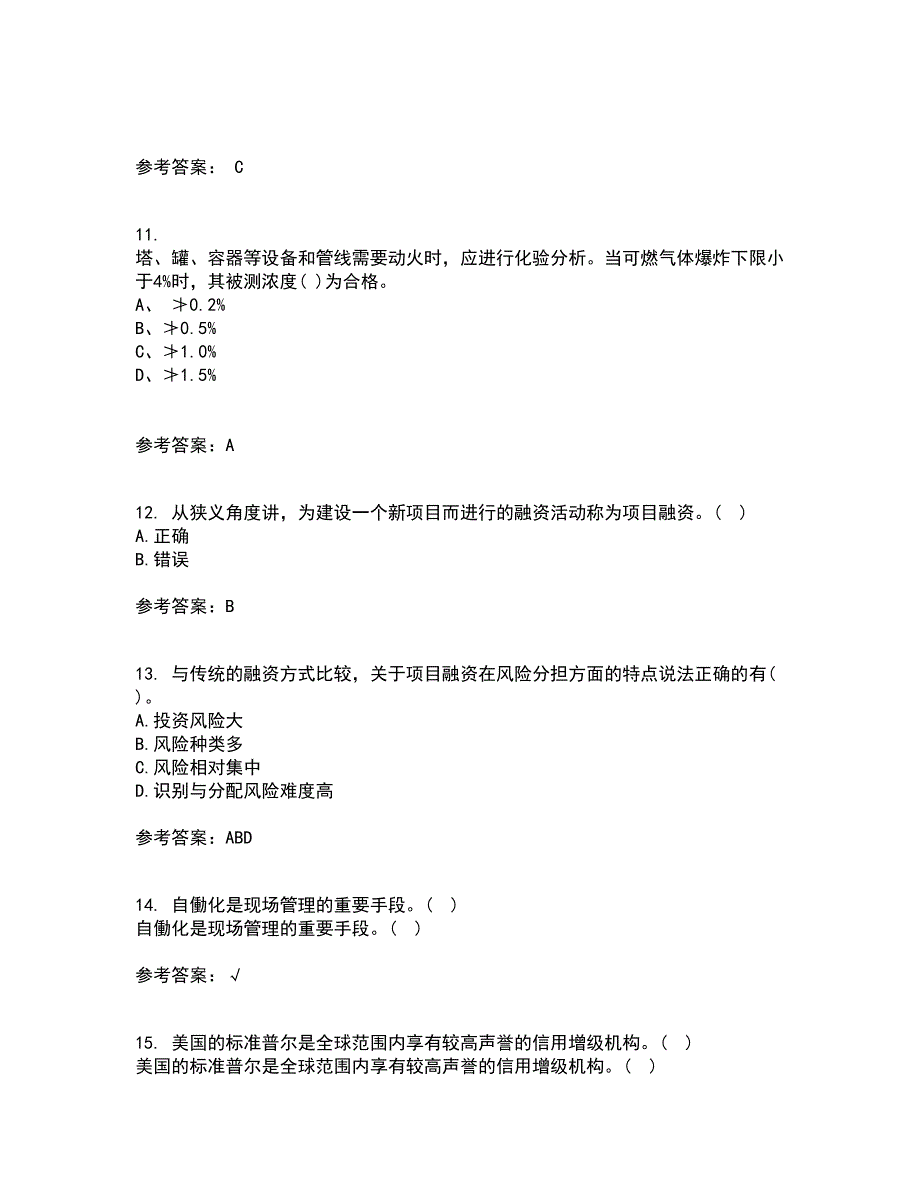 参考答案： C

11.
塔、罐、容器等设备和管线需要动火时，应进行化验分析。当可燃气体爆炸下限小于4%时，其被测浓度( )为合格。
A、 ≯0.2%
B、≯0.5%
C、≯1.0%
D、≯1.5%

参考答案：A

12. 从狭义角度讲，为建设一个新项目而进行的融资活动称为项目融资。( )
A.正确
B.错误

参考答案：B

13. 与传统的融资方式比较，关于项目融资在风险分担方面的特点说法正确的有( )。
A.投资风险大
B.风险种类多
C.风险相对集中
D.识别与分配风险难度高

参考答案：ABD

14. 自働化是现场管理的重要手段。( )
自働化是现场管理的重要手段。( )

参考答案：√

15. 美国的标准普尔是全球范围内享有较高声誉的信用增级机构。( )
美国的标准普尔是全球范围内享有较高声誉的信用增级机构。( )